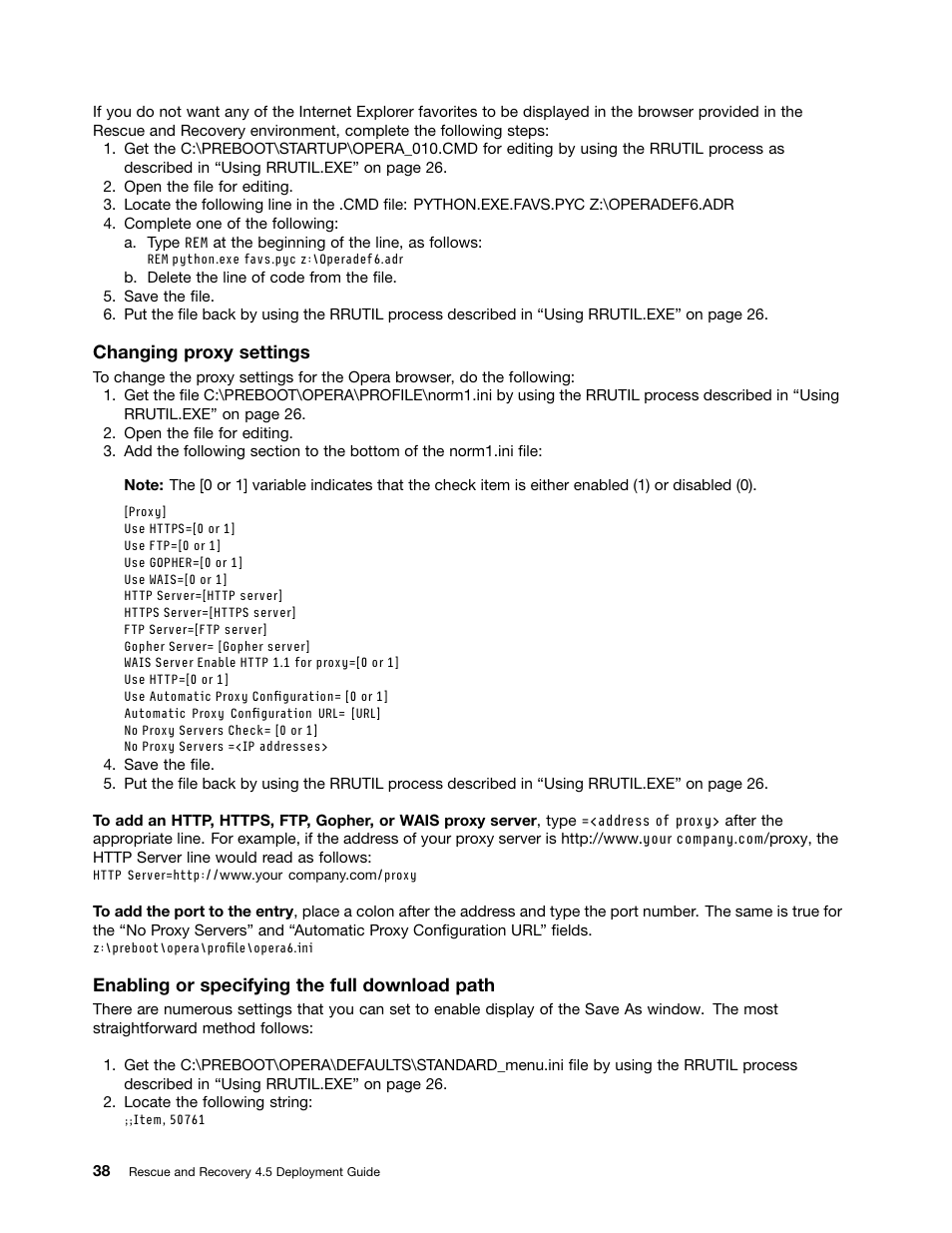 If you do not want any of the Internet Explorer favorites to be displayed in the browser provided in the Rescue and Recovery environment, complete the following steps:

1. Get the C:\PREBOOT\STARTUP\OPERA_010.CMD for editing by using the RRUTIL process as described in “Using RRUTIL.EXE” on page 26.
2. Open the file for editing.
3. Locate the following line in the .CMD file: PYTHON.EXE.FAVS.PYC Z:\OPERADEF6.ADR
4. Complete one of the following:
a. Type REM at the beginning of the line, as follows:
REM python.exe favs.pyc z:\Operadef6.adr
b. Delete the line of code from the file.
5. Save the file.
6. Put the file back by using the RRUTIL process described in “Using RRUTIL.EXE” on page 26.

Changing proxy settings

To change the proxy settings for the Opera browser, do the following:

1. Get the file C:\PREBOOT\OPERA\PROFILE\norm1.ini by using the RRUTIL process described in “Using RRUTIL.EXE” on page 26.
2. Open the file for editing.
3. Add the following section to the bottom of the norm1.ini file:

Note: The [0 or 1] variable indicates that the check item is either enabled (1) or disabled (0).

[Proxy]
Use HTTPS=[0 or 1]
Use FTP=[0 or 1]
Use GOPHER=[0 or 1]
Use WAIS=[0 or 1]
HTTP Server=[HTTP server]
HTTPS Server=[HTTPS server]
FTP Server=[FTP server]
Gopher Server= [Gopher server]
WAIS Server Enable HTTP 1.1 for proxy=[0 or 1]
Use HTTP=[0 or 1]
Use Automatic Proxy Configuration= [0 or 1]
Automatic Proxy Configuration URL= [URL]
No Proxy Servers Check= [0 or 1]
No Proxy Servers =<IP addresses>
4. Save the file.
5. Put the file back by using the RRUTIL process described in “Using RRUTIL.EXE” on page 26.

To add an HTTP, HTTPS, FTP, Gopher, or WAIS proxy server, type =<address of proxy> after the appropriate line. For example, if the address of your proxy server is http://www.your company.com/proxy, the HTTP Server line would read as follows:
HTTP Server=http://www.your company.com/proxy

To add the port to the entry, place a colon after the address and type the port number. The same is true for the “No Proxy Servers” and “Automatic Proxy Configuration URL” fields.
z:\preboot\opera\profile\opera6.ini

Enabling or specifying the full download path

There are numerous settings that you can set to enable display of the Save As window. The most straightforward method follows:

1. Get the C:\PREBOOT\OPERA\DEFAULTS\STANDARD_menu.ini file by using the RRUTIL process described in “Using RRUTIL.EXE” on page 26.
2. Locate the following string:
;;Item, 50761

38 Rescue and Recovery 4.5 Deployment Guide